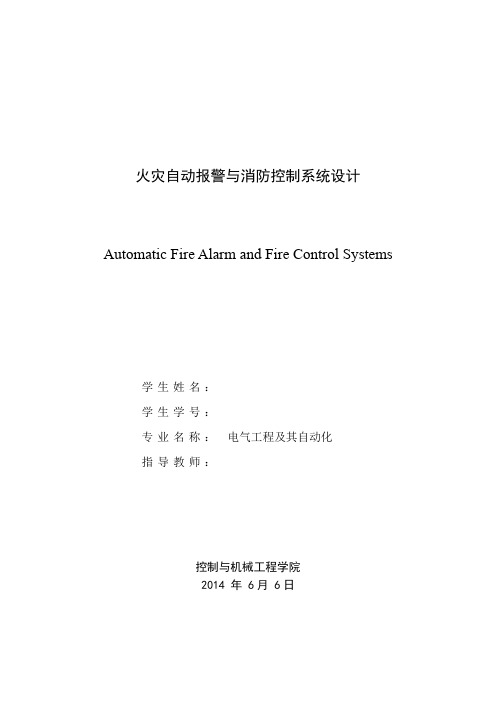 火灾自动报警与消防控制系统设计

Automatic Fire Alarm and Fire Control Systems

学生姓名：
学生学号：
专业名称： 电气工程及其自动化
指导教师：

控制与机械工程学院
2014 年 6月 6日